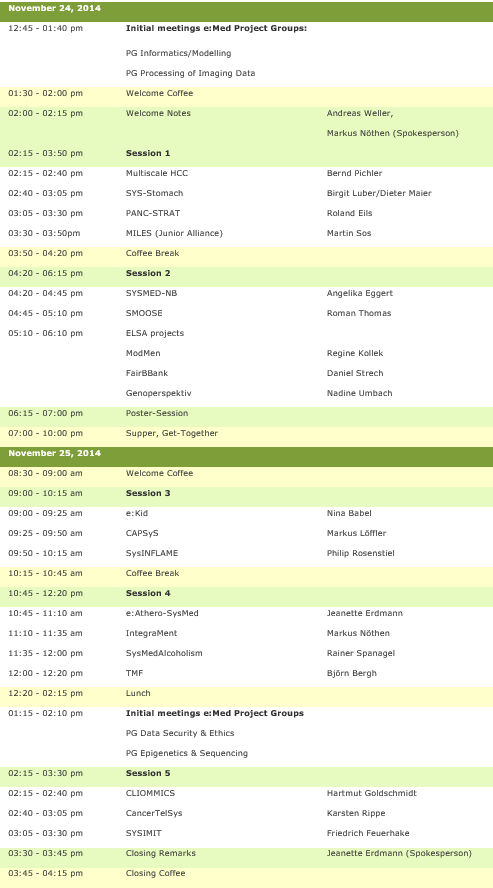 November 24, 2014

| 12:45 - 01:40 pm | Initial meetings e:Med Project Groups: | |
|---|---|---|
| | PG Informatics/Modelling | |
| | PG Processing of Imaging Data | |
| 01:30 - 02:00 pm | Welcome Coffee | |
| 02:00 - 02:15 pm | Welcome Notes | Andreas Weller, |
| | | Markus Nöthen (Spokesperson) |
| 02:15 - 03:50 pm | Session 1 | |
| 02:15 - 02:40 pm | Multiscale HCC | Bernd Pichler |
| 02:40 - 03:05 pm | SYS-Stomach | Birgit Luber/Dieter Maier |
| 03:05 - 03:30 pm | PANC-STRAT | Roland Eils |
| 03:30 - 03:50pm | MILES (Junior Alliance) | Martin Sos |
| 03:50 - 04:20 pm | Coffee Break | |
| 04:20 - 06:15 pm | Session 2 | |
| 04:20 - 04:45 pm | SYSMED-NB | Angelika Eggert |
| 04:45 - 05:10 pm | SMOOSE | Roman Thomas |
| 05:10 - 06:10 pm | ELSA projects | |
| | ModMen | Regine Kollek |
| | FairBBank | Daniel Strech |
| | Genoperspektiv | Nadine Umbach |
| 06:15 - 07:00 pm | Poster-Session | |
| 07:00 - 10:00 pm | Supper, Get-Together | |

November 25, 2014

| 08:30 - 09:00 am | Welcome Coffee | |
|---|---|---|
| 09:00 - 10:15 am | Session 3 | |
| 09:00 - 09:25 am | e:Kid | Nina Babel |
| 09:25 - 09:50 am | CAPSyS | Markus Löffler |
| 09:50 - 10:15 am | SysINFLAME | Philip Rosenstiel |
| 10:15 - 10:45 am | Coffee Break | |
| 10:45 - 12:20 pm | Session 4 | |
| 10:45 - 11:10 am | e:Athero-SysMed | Jeanette Erdmann |
| 11:10 - 11:35 am | IntegraMent | Markus Nöthen |
| 11:35 - 12:00 pm | SysMedAlcoholism | Rainer Spanagel |
| 12:00 - 12:20 pm | TMF | Björn Bergh |
| 12:20 - 02:15 pm | Lunch | |
| 01:15 - 02:10 pm | Initial meetings e:Med Project Groups | |
| | PG Data Security & Ethics | |
| | PG Epigenetics & Sequencing | |
| 02:15 - 03:30 pm | Session 5 | |
| 02:15 - 02:40 pm | CLIOMMICS | Hartmut Goldschmidt |
| 02:40 - 03:05 pm | CancerTelSys | Karsten Rippe |
| 03:05 - 03:30 pm | SYSIMIT | Friedrich Feuerhake |
| 03:30 - 03:45 pm | Closing Remarks | Jeanette Erdmann (Spokesperson) |
| 03:45 - 04:15 pm | Closing Coffee | |